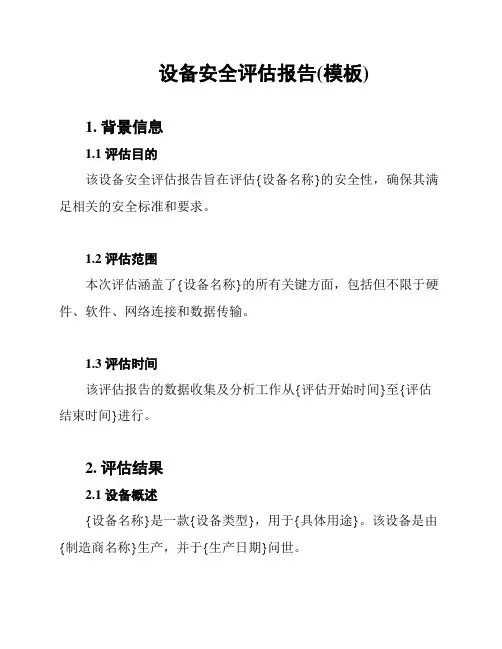 设备安全评估报告(模板)

1. 背景信息

1.1 评估目的

该设备安全评估报告旨在评估{设备名称}的安全性，确保其满足相关的安全标准和要求。

1.2 评估范围

本次评估涵盖了{设备名称}的所有关键方面，包括但不限于硬件、软件、网络连接和数据传输。

1.3 评估时间

该评估报告的数据收集及分析工作从{评估开始时间}至{评估结束时间}进行。

2. 评估结果

2.1 设备概述

{设备名称}是一款{设备类型}，用于{具体用途}。该设备是由{制造商名称}生产，并于{生产日期}问世。